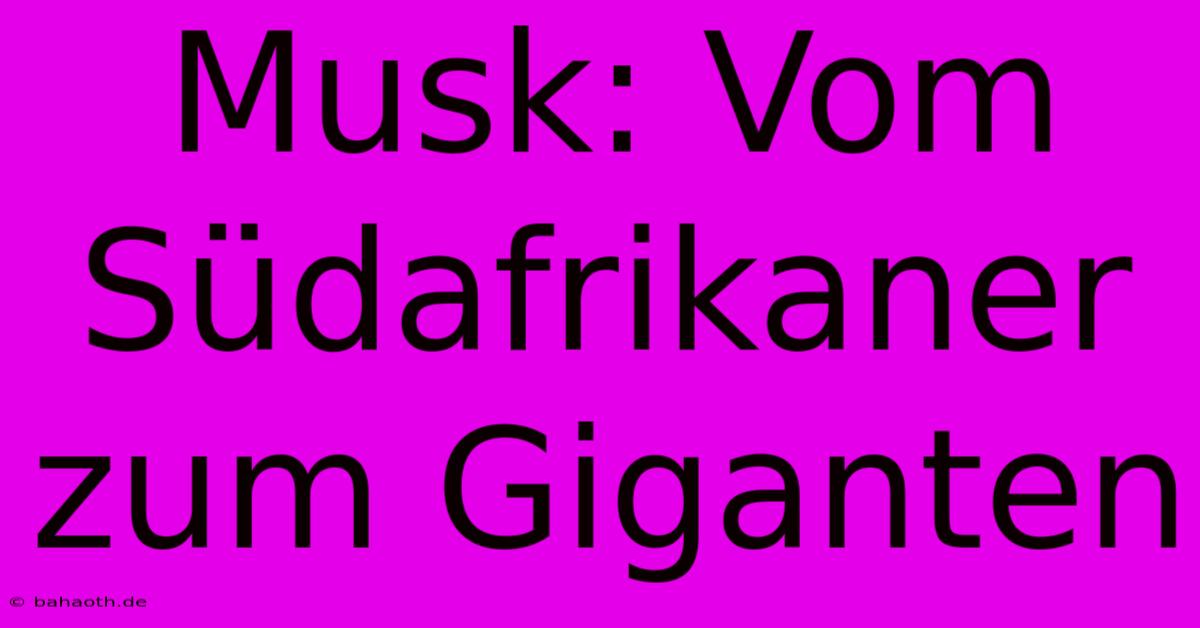 Musk: Vom Südafrikaner zum Giganten

© bahaoth.de